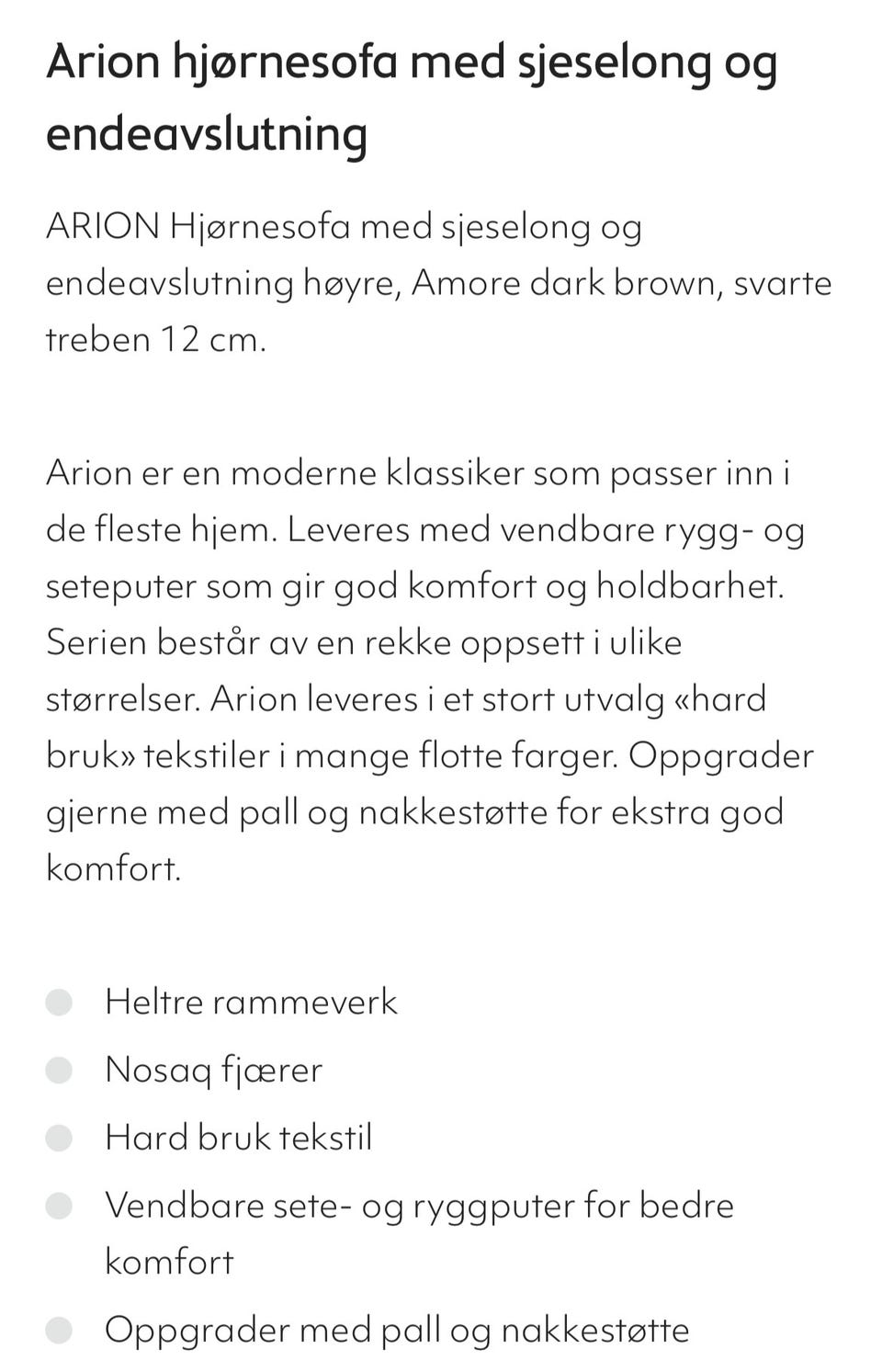 Arion hjørnesofa med sjeselong og endeavslutning

ARION Hjørnesofa med sjeselong og endeavslutning høyre, Amore dark brown, svarte treben 12 cm.

Arion er en moderne klassiker som passer inn i de fleste hjem. Leveres med vendbare rygg- og seteputer som gir god komfort og holdbarhet. Serien består av en rekke oppsett i ulike størrelser. Arion leveres i et stort utvalg «hard bruk» tekstiler i mange flotte farger. Oppgrader gjerne med pall og nakkestøtte for ekstra god komfort.

Heltre rammeverk
Nosaq fjærer
Hard bruk tekstil
Vendbare sete- og ryggputer for bedre komfort
Oppgrader med pall og nakkestøtte